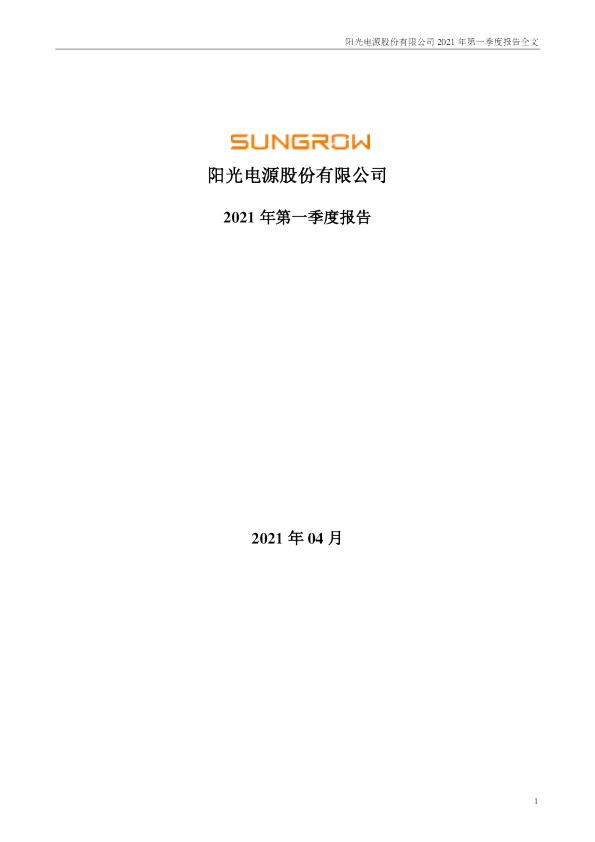 阳光电源股份有限公司2021年第一季度报告全文

SUNGROW

阳光电源股份有限公司

2021年第一季度报告

2021年04月

1